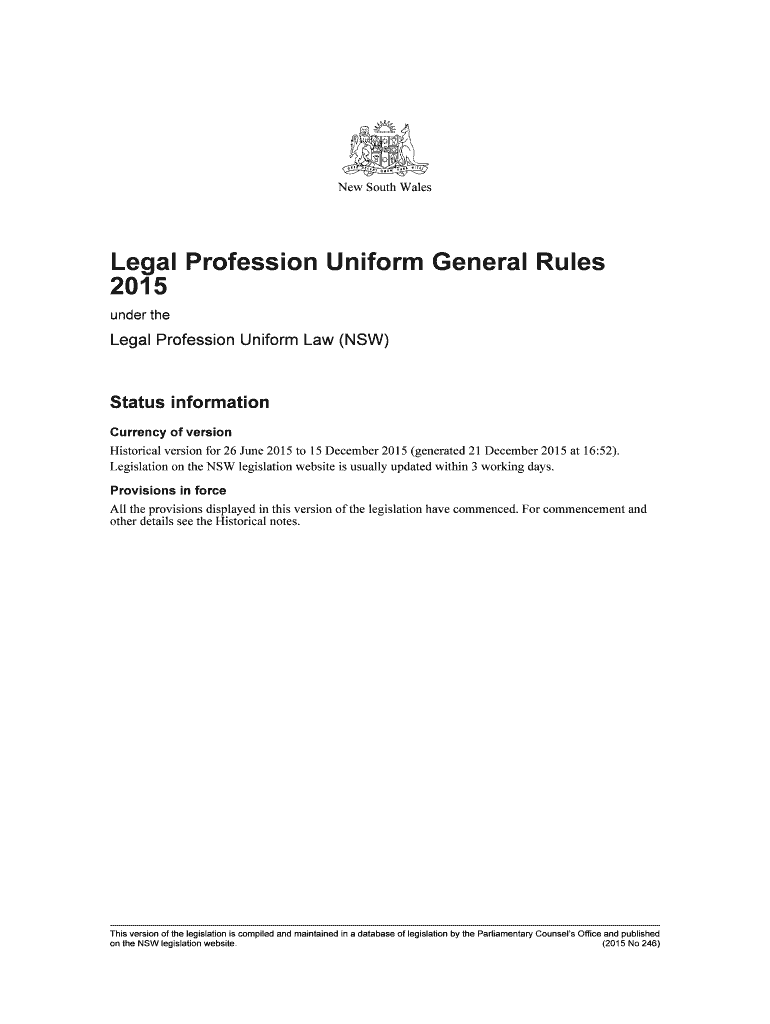 New South Wales

Legal Profession Uniform General Rules 2015

under the

Legal Profession Uniform Law (NSW)

Status information

Currency of version

Historical version for 26 June 2015 to 15 December 2015 (generated 21 December 2015 at 16:52). Legislation on the NSW legislation website is usually updated within 3 working days.

Provisions in force

All the provisions displayed in this version of the legislation have commenced. For commencement and other details see the Historical notes.

This version of the legislation is compiled and maintained in a database of legislation by the Parliamentary Counsel's Office and published on the NSW legislation website. (2015 No 246)